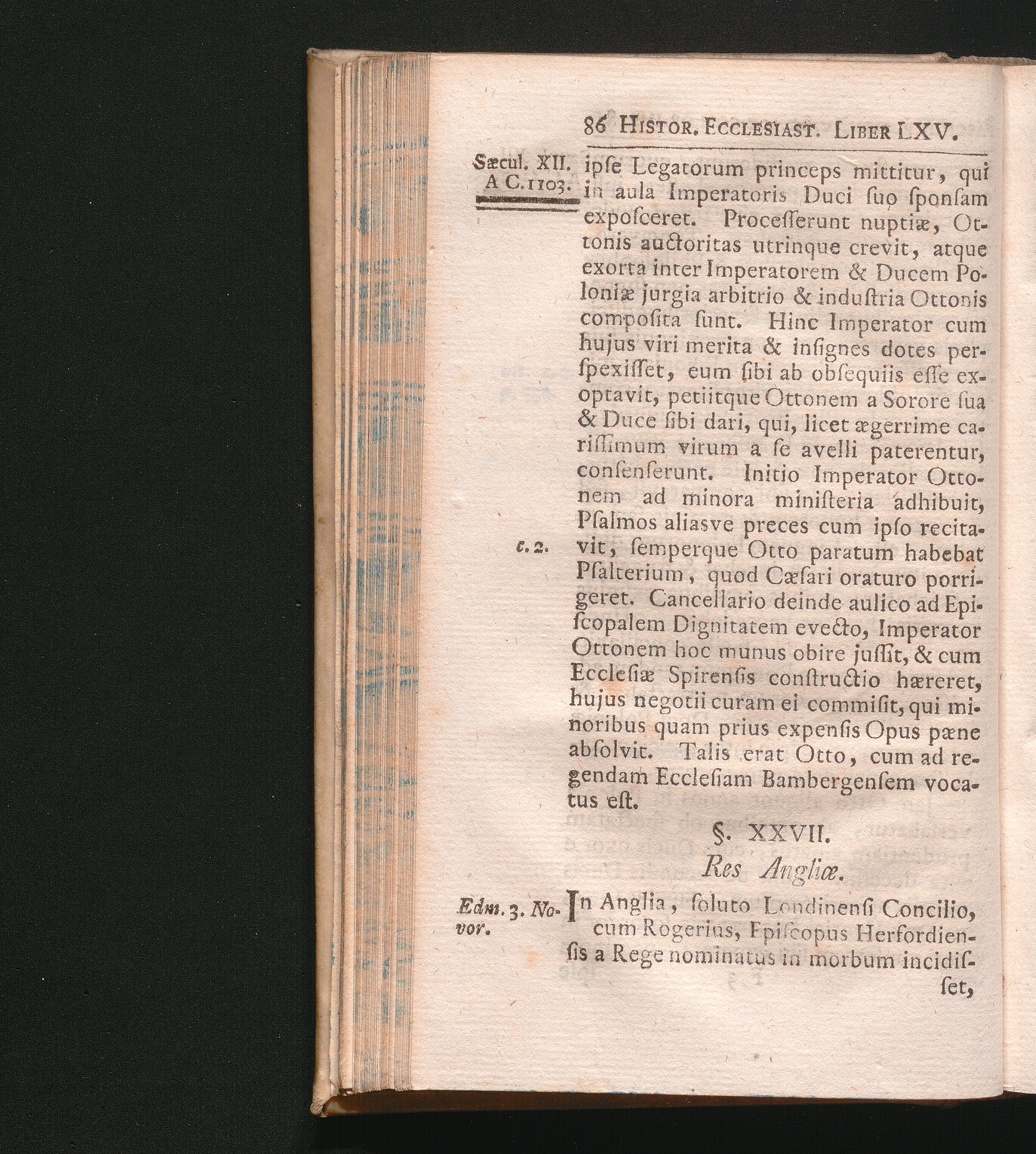 86 Histor. Ecclesiast. Liber LXV.

Sæcul. XII.
A C. 1103.

ipſe Legatorum princeps mittitur, qui in aula Imperatoris Duci ſuo ſponſam expoſceret. Proceſſerunt nuptiæ, Ottonis auctoritas utrinque crevit, atque exorta inter Imperatorem & Ducem Poloniæ jurgia arbitrio & induſtria Ottonis compoſita ſunt. Hinc Imperator cum hujus viri merita & inſignes dotes perſpexiſſet, eum ſibi ab obſequiis eſſe exoptavit, petiitque Ottonem a Sorore ſua & Duce ſibi dari, qui, licet ægerrime cariſſimum virum a ſe avelli paterentur, conſenſerunt. Initio Imperator Ottonem ad minora miniſteria adhibuit, Pſalmos aliasve preces cum ipſo recitavit, ſemperque Otto paratum habebat Pſalterium, quod Cæſari oraturo porrigeret. Cancellario deinde aulico ad Epiſcopalem Dignitatem evecto, Imperator Ottonem hoc munus obire juſſit, & cum Eccleſiæ Spirenſis conſtructio hæreret, hujus negotii curam ei commiſit, qui minoribus quam prius expenſis Opus pæne abſolvit. Talis erat Otto, cum ad regendam Eccleſiam Bambergenſem vocatus eſt.

c. 2.

§. XXVII.

Res Angliæ.

Edm. 3. Novor.

In Anglia, ſoluto Londinenſi Concilio, cum Rogerius, Epiſcopus Herfordienſis a Rege nominatus in morbum incidiſſet,